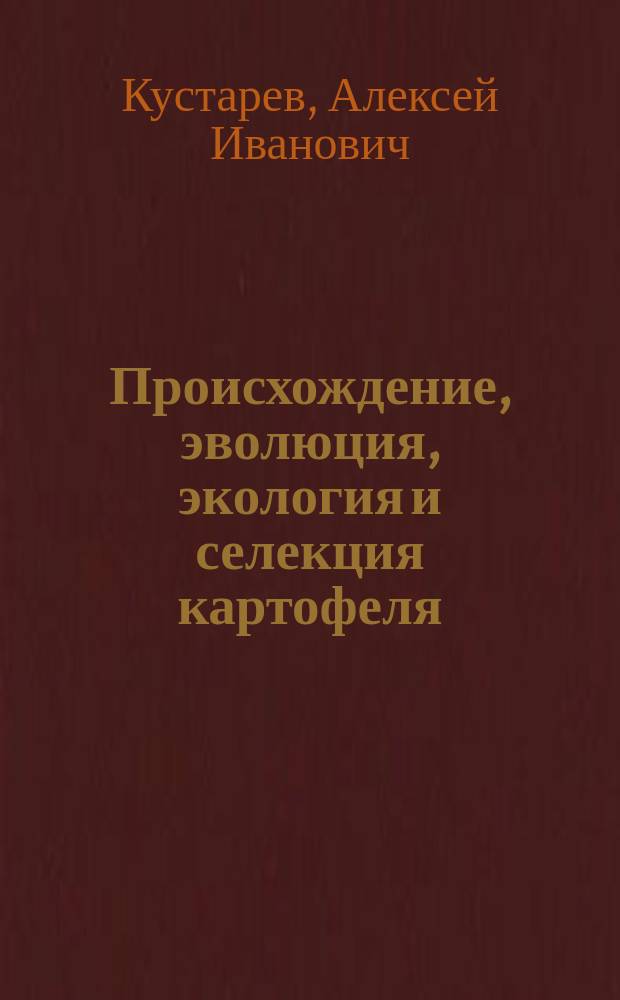 Кустарев, Алексей Иванович

Происхождение, эволюция, экология и селекция картофеля